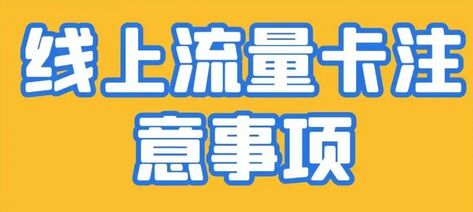 线上流量卡注意事项